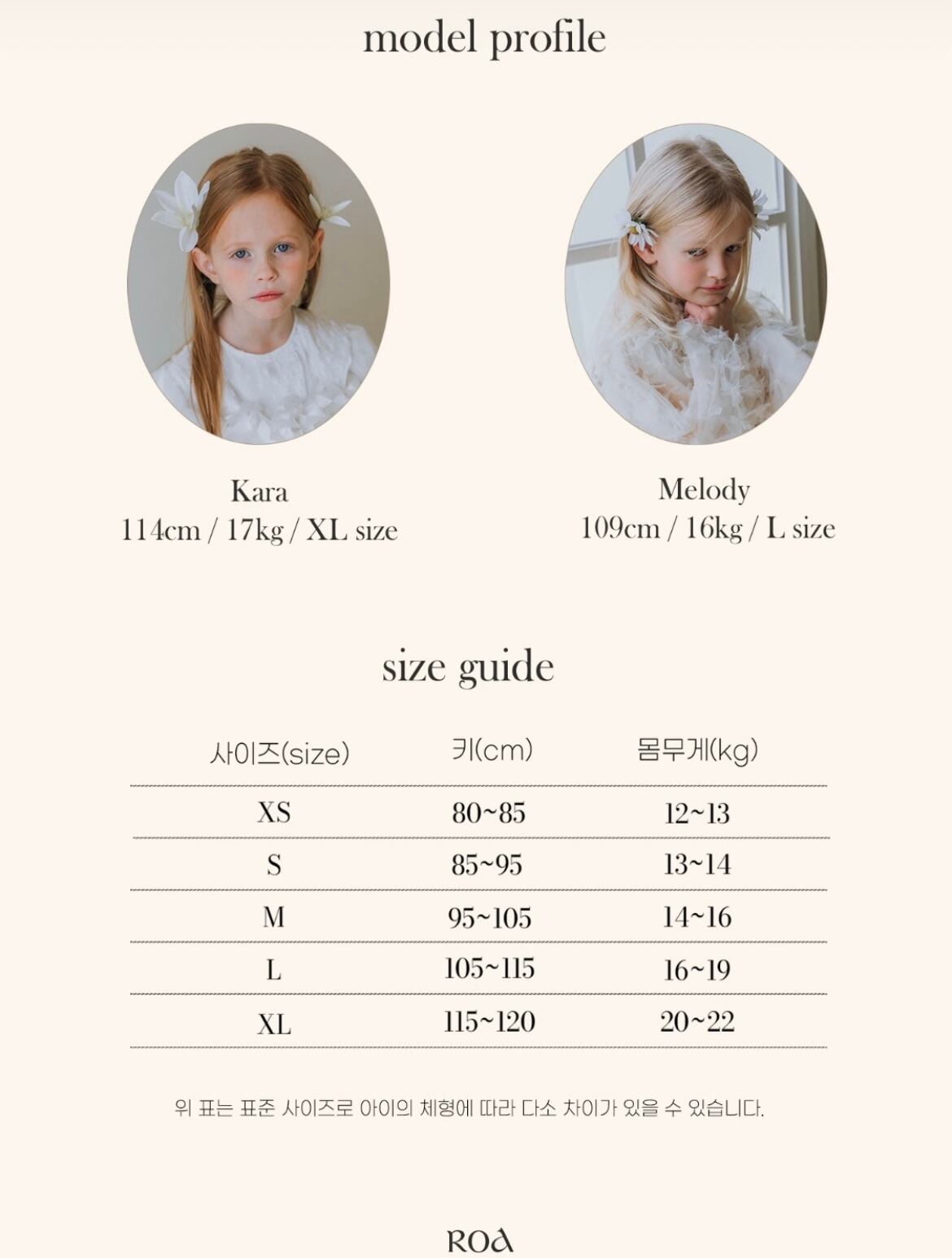 model profile

Kara
114cm / 17kg / XL size

Melody
109cm / 16kg / L size

size guide

| 사이즈(size) | 키(cm) | 몸무게(kg) |
|---|---|---|
| XS | 80~85 | 12~13 |
| S | 85~95 | 13~14 |
| M | 95~105 | 14~16 |
| L | 105~115 | 16~19 |
| XL | 115~120 | 20~22 |

위 표는 표준 사이즈로 아이의 체형에 따라 다소 차이가 있을 수 있습니다.

ROA